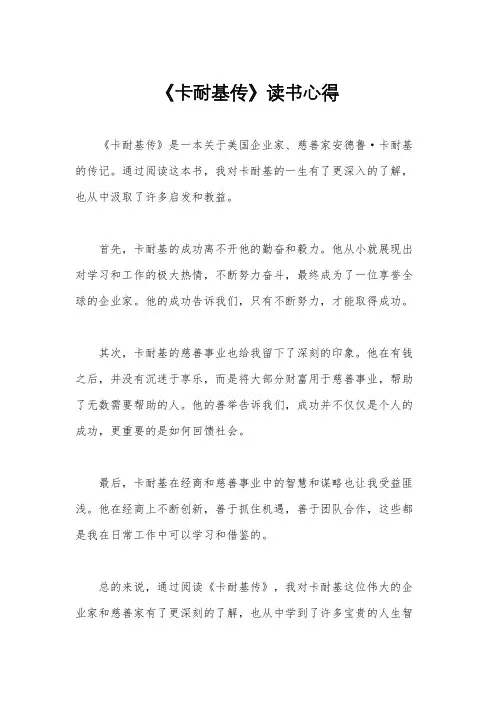 《卡耐基传》读书心得

《卡耐基传》是一本关于美国企业家、慈善家安德鲁·卡耐基的传记。通过阅读这本书，我对卡耐基的一生有了更深入的了解，也从中汲取了许多启发和教益。

首先，卡耐基的成功离不开他的勤奋和毅力。他从小就展现出对学习和工作的极大热情，不断努力奋斗，最终成为了一位享誉全球的企业家。他的成功告诉我们，只有不断努力，才能取得成功。

其次，卡耐基的慈善事业也给我留下了深刻的印象。他在有钱之后，并没有沉迷于享乐，而是将大部分财富用于慈善事业，帮助了无数需要帮助的人。他的善举告诉我们，成功并不仅仅是个人的成功，更重要的是如何回馈社会。

最后，卡耐基在经商和慈善事业中的智慧和谋略也让我受益匪浅。他在经商上不断创新，善于抓住机遇，善于团队合作，这些都是我在日常工作中可以学习和借鉴的。

总的来说，通过阅读《卡耐基传》，我对卡耐基这位伟大的企业家和慈善家有了更深刻的了解，也从中学到了许多宝贵的人生智